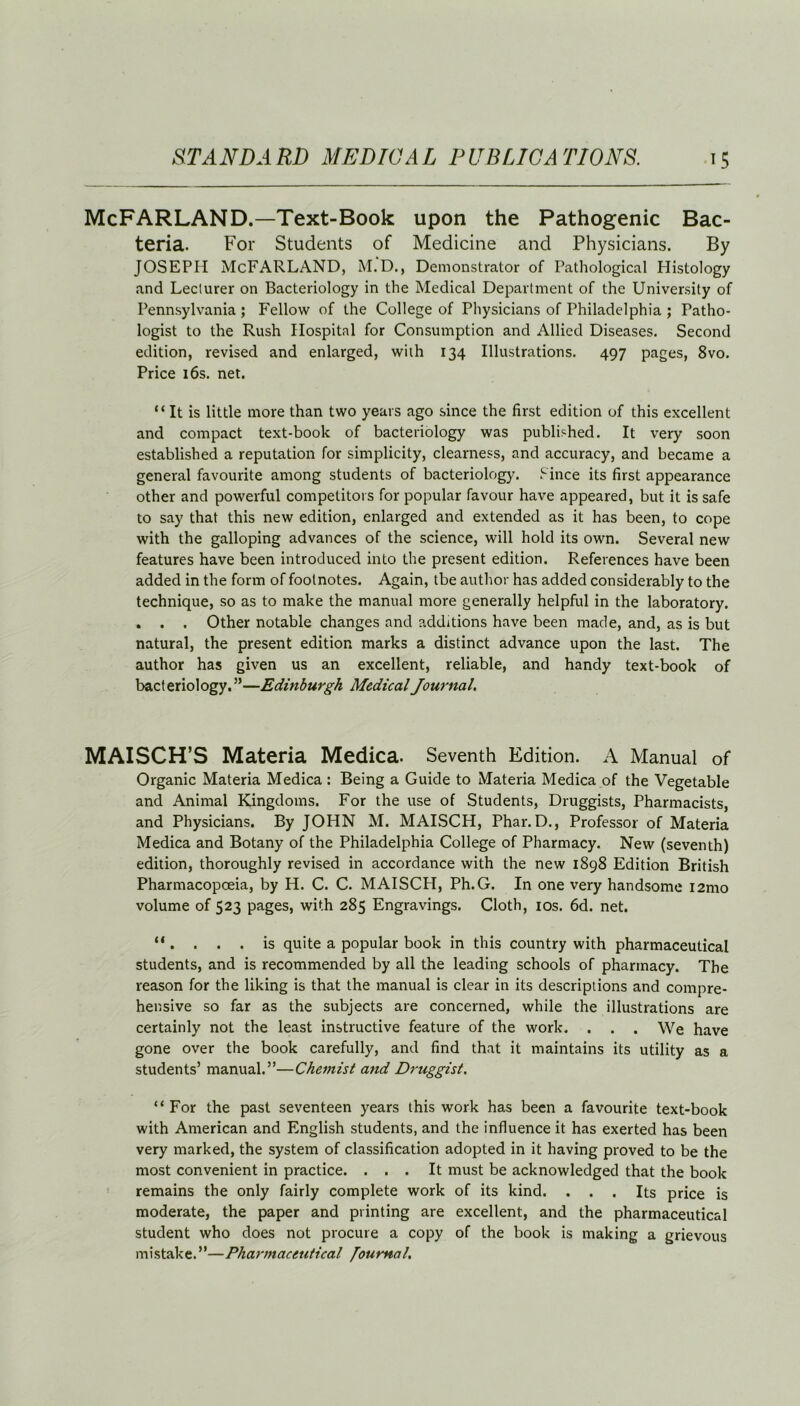 STANDARD MEDICAL PUBLICATIONS. 15

McFARLAND.—Text-Book upon the Pathogenic Bacteria. For Students of Medicine and Physicians. By JOSEPH McFARLAND, M.D., Demonstrator of Pathological Histology and Lecturer on Bacteriology in the Medical Department of the University of Pennsylvania; Fellow of the College of Physicians of Philadelphia; Pathologist to the Rush Hospital for Consumption and Allied Diseases. Second edition, revised and enlarged, with 134 Illustrations. 497 pages, 8vo. Price 16s. net.

"It is little more than two years ago since the first edition of this excellent and compact text-book of bacteriology was published. It very soon established a reputation for simplicity, clearness, and accuracy, and became a general favourite among students of bacteriology. Since its first appearance other and powerful competitors for popular favour have appeared, but it is safe to say that this new edition, enlarged and extended as it has been, to cope with the galloping advances of the science, will hold its own. Several new features have been introduced into the present edition. References have been added in the form of footnotes. Again, the author has added considerably to the technique, so as to make the manual more generally helpful in the laboratory. . . . Other notable changes and additions have been made, and, as is but natural, the present edition marks a distinct advance upon the last. The author has given us an excellent, reliable, and handy text-book of bacteriology."—Edinburgh Medical Journal.

MAISCH'S Materia Medica. Seventh Edition. A Manual of Organic Materia Medica: Being a Guide to Materia Medica of the Vegetable and Animal Kingdoms. For the use of Students, Druggists, Pharmacists, and Physicians. By JOHN M. MAISCH, Phar.D., Professor of Materia Medica and Botany of the Philadelphia College of Pharmacy. New (seventh) edition, thoroughly revised in accordance with the new 1898 Edition British Pharmacopœia, by H. C. C. MAISCH, Ph.G. In one very handsome 12mo volume of 523 pages, with 285 Engravings. Cloth, 10s. 6d. net.

". . . . is quite a popular book in this country with pharmaceutical students, and is recommended by all the leading schools of pharmacy. The reason for the liking is that the manual is clear in its descriptions and comprehensive so far as the subjects are concerned, while the illustrations are certainly not the least instructive feature of the work. . . . We have gone over the book carefully, and find that it maintains its utility as a students' manual."—Chemist and Druggist.

"For the past seventeen years this work has been a favourite text-book with American and English students, and the influence it has exerted has been very marked, the system of classification adopted in it having proved to be the most convenient in practice. . . . It must be acknowledged that the book remains the only fairly complete work of its kind. . . . Its price is moderate, the paper and printing are excellent, and the pharmaceutical student who does not procure a copy of the book is making a grievous mistake."—Pharmaceutical Journal.